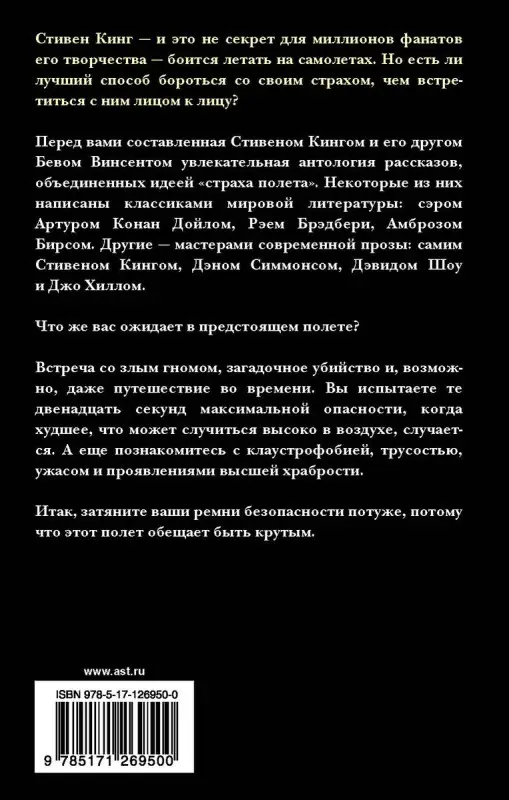 Стивен Кинг — и это не секрет для миллионов фанатов его творчества — боится летать на самолетах. Но есть ли лучший способ бороться со своим страхом, чем встретиться с ним лицом к лицу?

Перед вами составленная Стивеном Кингом и его другом Бевом Винсентом увлекательная антология рассказов, объединенных идеей «страха полета». Некоторые из них написаны классиками мировой литературы: сэром Артуром Конан Дойлом, Рэем Брэдбери, Амброзом Бирсом. Другие — мастерами современной прозы: самим Стивеном Кингом, Дэном Симмонсом, Дэвидом Шоу и Джо Хиллом.

Что же вас ожидает в предстоящем полете?

Встреча со злым гномом, загадочное убийство и, возможно, даже путешествие во времени. Вы испытаете те двенадцать секунд максимальной опасности, когда худшее, что может случиться высоко в воздухе, случается. А еще познакомитесь с клаустрофобией, трусостью, ужасом и проявлениями высшей храбрости.

Итак, затяните ваши ремни безопасности потуже, потому что этот полет обещает быть крутым.

www.ast.ru

ISBN 978-5-17-126950-0

9 785171 269500